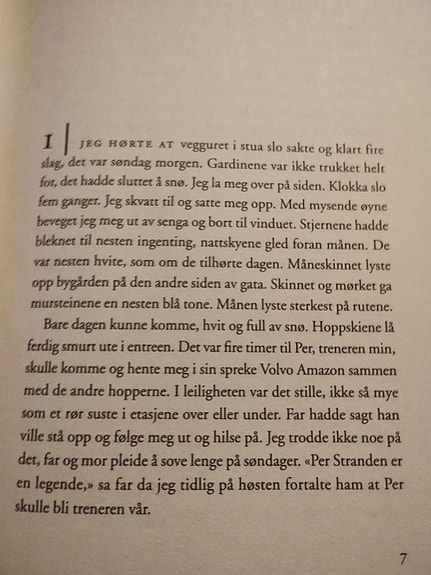 I | JEG HØRTE AT vegguret i stua slo sakte og klart fire slag, det var søndag morgen. Gardinene var ikke trukket helt for, det hadde sluttet å snø. Jeg la meg over på siden. Klokka slo fem ganger. Jeg skvatt til og satte meg opp. Med mysende øyne beveget jeg meg ut av senga og bort til vinduet. Stjernene hadde bleknet til nesten ingenting, nattskyene gled foran månen. De var nesten hvite, som om de tilhørte dagen. Måneskinnet lyste opp bygården på den andre siden av gata. Skinnet og mørket ga mursteinene en nesten blå tone. Månen lyste sterkest på rutene.

Bare dagen kunne komme, hvit og full av snø. Hoppskiene lå ferdig smurt ute i entreen. Det var fire timer til Per, treneren min, skulle komme og hente meg i sin spreke Volvo Amazon sammen med de andre hopperne. I leiligheten var det stille, ikke så mye som et rør suste i etasjene over eller under. Far hadde sagt han ville stå opp og følge meg ut og hilse på. Jeg trodde ikke noe på det, far og mor pleide å sove lenge på søndager. «Per Stranden er en legende,» sa far da jeg tidlig på høsten fortalte ham at Per skulle bli treneren vår.

7